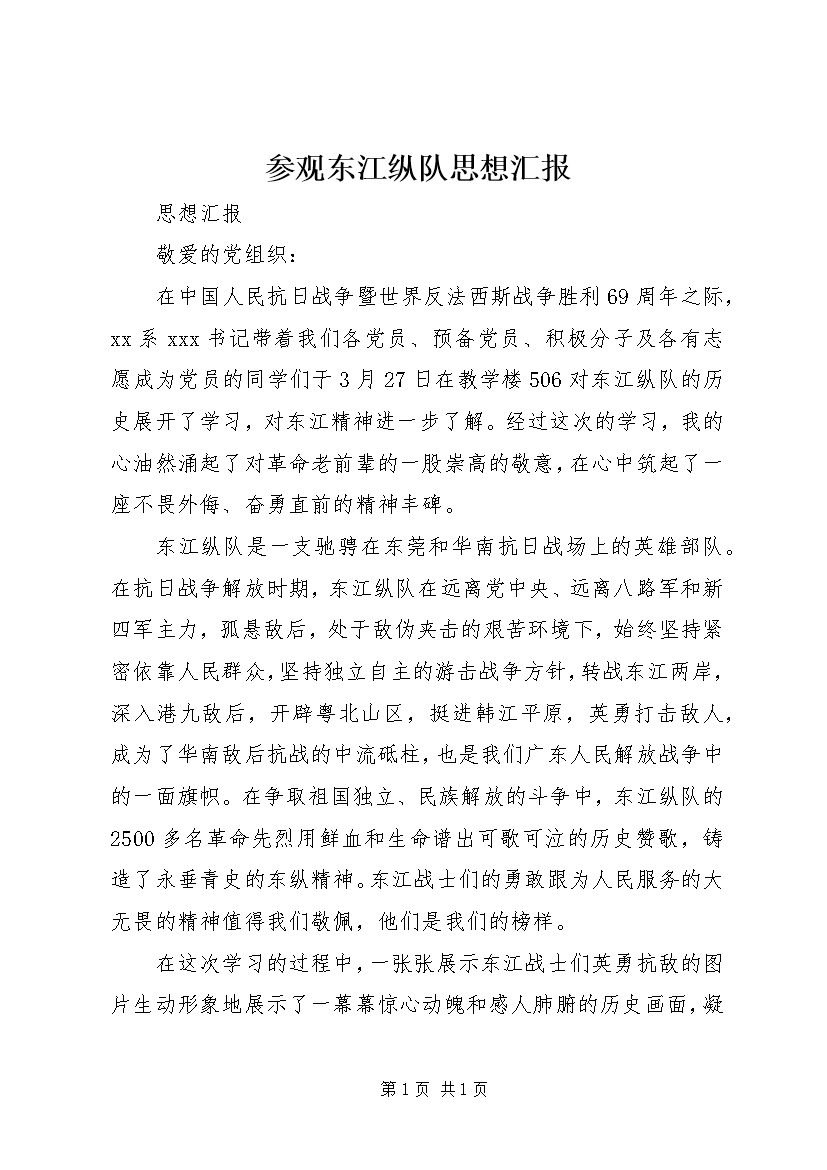 参观东江纵队思想汇报

思想汇报

敬爱的党组织：

在中国人民抗日战争暨世界反法西斯战争胜利69周年之际，xx系xxx书记带着我们各党员、预备党员、积极分子及各有志愿成为党员的同学们于3月27日在教学楼506对东江纵队的历史展开了学习，对东江精神进一步了解。经过这次的学习，我的心油然涌起了对革命老前辈的一股崇高的敬意，在心中筑起了一座不畏外侮、奋勇直前的精神丰碑。

东江纵队是一支驰骋在东莞和华南抗日战场上的英雄部队。在抗日战争解放时期，东江纵队在远离党中央、远离八路军和新四军主力，孤悬敌后，处于敌伪夹击的艰苦环境下，始终坚持紧密依靠人民群众，坚持独立自主的游击战争方针，转战东江两岸，深入港九敌后，开辟粤北山区，挺进韩江平原，英勇打击敌人，成为了华南敌后抗战的中流砥柱，也是我们广东人民解放战争中的一面旗帜。在争取祖国独立、民族解放的斗争中，东江纵队的2500多名革命先烈用鲜血和生命谱出可歌可泣的历史赞歌，铸造了永垂青史的东纵精神。东江战士们的勇敢跟为人民服务的大无畏的精神值得我们敬佩，他们是我们的榜样。

在这次学习的过程中，一张张展示东江战士们英勇抗敌的图片生动形象地展示了一幕幕惊心动魄和感人肺腑的历史画面，凝

第1页 共1页